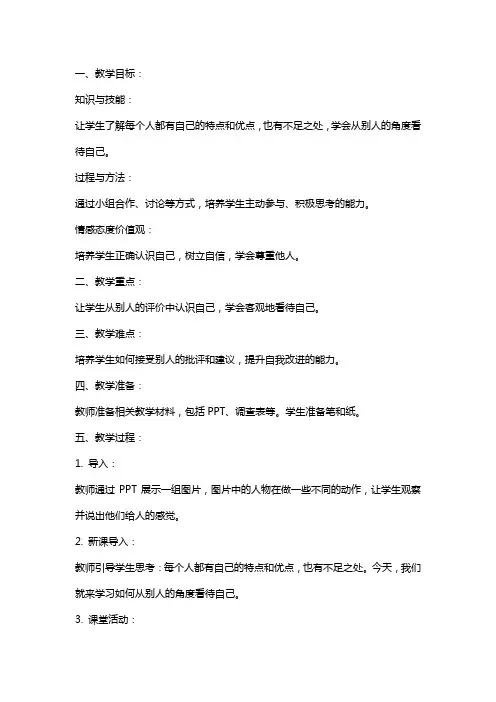 一、教学目标：

知识与技能：

让学生了解每个人都有自己的特点和优点，也有不足之处，学会从别人的角度看待自己。

过程与方法：

通过小组合作、讨论等方式，培养学生主动参与、积极思考的能力。

情感态度价值观：

培养学生正确认识自己，树立自信，学会尊重他人。

二、教学重点：

让学生从别人的评价中认识自己，学会客观地看待自己。

三、教学难点：

培养学生如何接受别人的批评和建议，提升自我改进的能力。

四、教学准备：

教师准备相关教学材料，包括 PPT、调查表等。学生准备笔和纸。

五、教学过程：

1. 导入：

教师通过 PPT 展示一组图片，图片中的人物在做一些不同的动作，让学生观察并说出他们给人的感觉。

2. 新课导入：

教师引导学生思考：每个人都有自己的特点和优点，也有不足之处。今天，我们就来学习如何从别人的角度看待自己。

3. 课堂活动：